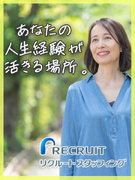 あなたの
人生経験が
活きる場所。

RECRUIT
リクルートスタッフィング